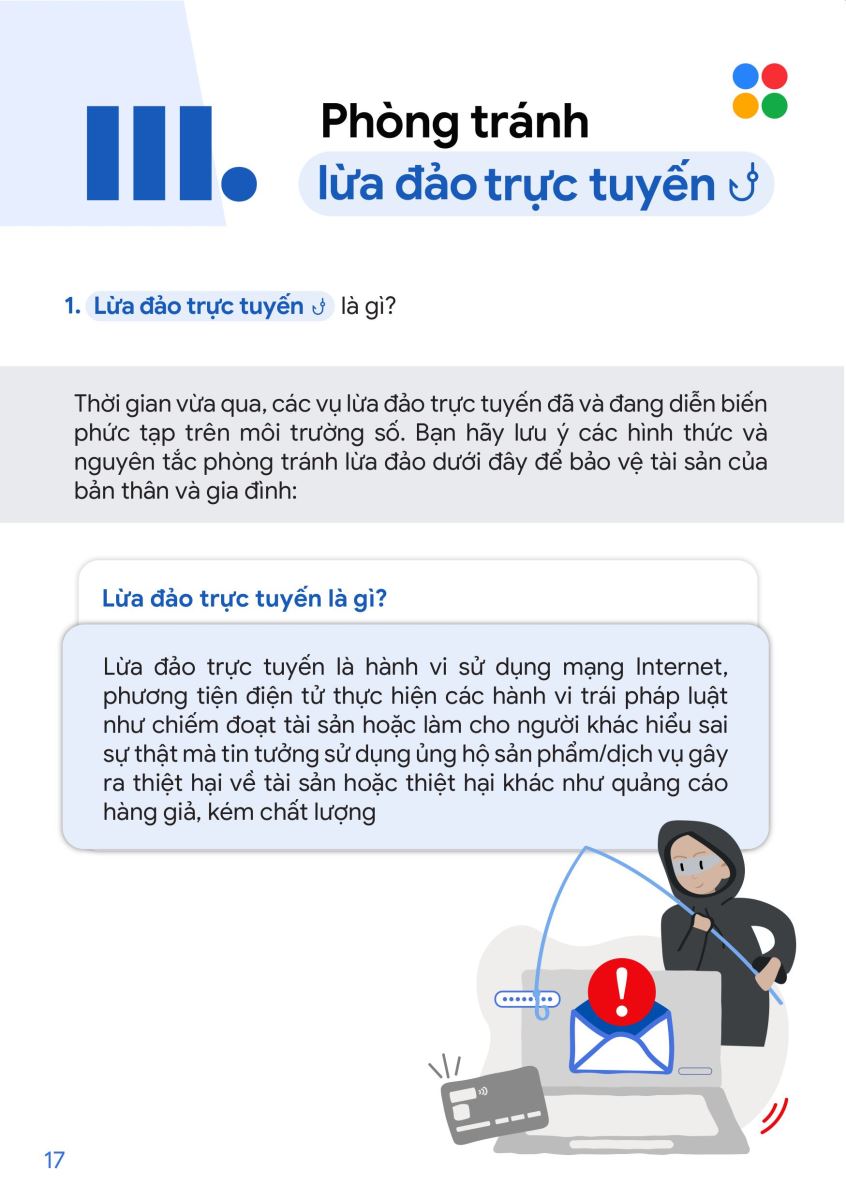 III. Phòng tránh lừa đảo trực tuyến

1. Lừa đảo trực tuyến là gì?

Thời gian vừa qua, các vụ lừa đảo trực tuyến đã và đang diễn biến phức tạp trên môi trường số. Bạn hãy lưu ý các hình thức và nguyên tắc phòng tránh lừa đảo dưới đây để bảo vệ tài sản của bản thân và gia đình:

Lừa đảo trực tuyến là gì?

Lừa đảo trực tuyến là hành vi sử dụng mạng Internet, phương tiện điện tử thực hiện các hành vi trái pháp luật như chiếm đoạt tài sản hoặc làm cho người khác hiểu sai sự thật mà tin tưởng sử dụng ủng hộ sản phẩm/dịch vụ gây ra thiệt hại về tài sản hoặc thiệt hại khác như quảng cáo hàng giả, kém chất lượng

17